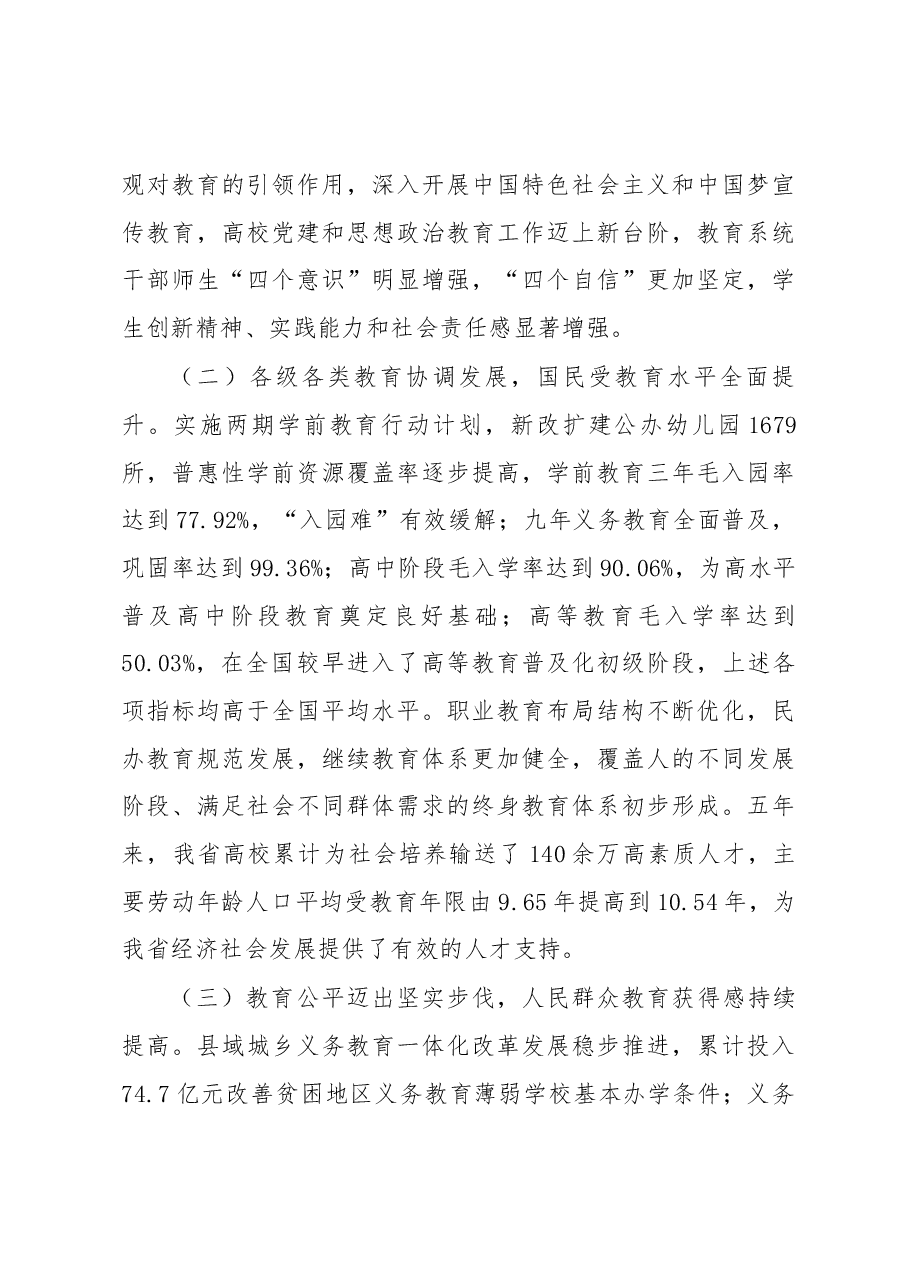 观对教育的引领作用，深入开展中国特色社会主义和中国梦宣传教育，高校党建和思想政治教育工作迈上新台阶，教育系统干部师生“四个意识”明显增强，“四个自信”更加坚定，学生创新精神、实践能力和社会责任感显著增强。

（二）各级各类教育协调发展，国民受教育水平全面提升。实施两期学前教育行动计划，新改扩建公办幼儿园1679所，普惠性学前资源覆盖率逐步提高，学前教育三年毛入园率达到77.92%，“入园难”有效缓解；九年义务教育全面普及，巩固率达到99.36%；高中阶段毛入学率达到90.06%，为高水平普及高中阶段教育奠定良好基础；高等教育毛入学率达到50.03%，在全国较早进入了高等教育普及化初级阶段，上述各项指标均高于全国平均水平。职业教育布局结构不断优化，民办教育规范发展，继续教育体系更加健全，覆盖人的不同发展阶段、满足社会不同群体需求的终身教育体系初步形成。五年来，我省高校累计为社会培养输送了140余万高素质人才，主要劳动年龄人口平均受教育年限由9.65年提高到10.54年，为我省经济社会发展提供了有效的人才支持。

（三）教育公平迈出坚实步伐，人民群众教育获得感持续提高。县域城乡义务教育一体化改革发展稳步推进，累计投入74.7亿元改善贫困地区义务教育薄弱学校基本办学条件；义务